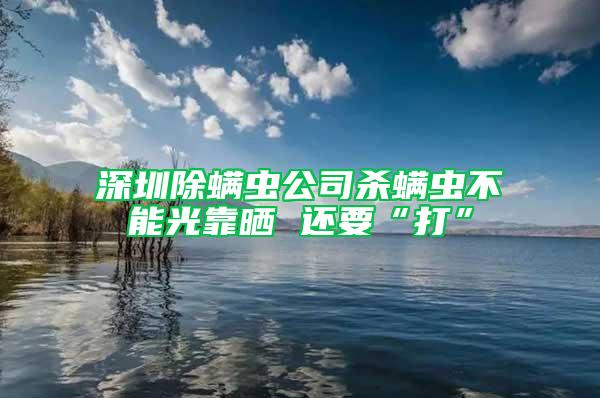 深圳除螨虫公司杀螨虫不能光靠晒 还要“打”